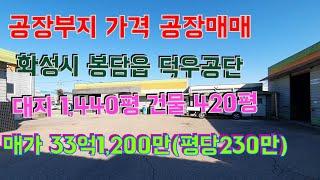 공장부지 가격 공장매매

화성시 봉담읍 덕우공단

대지 1,440평 건물 420평

매가 33억1,200만(평당230만)